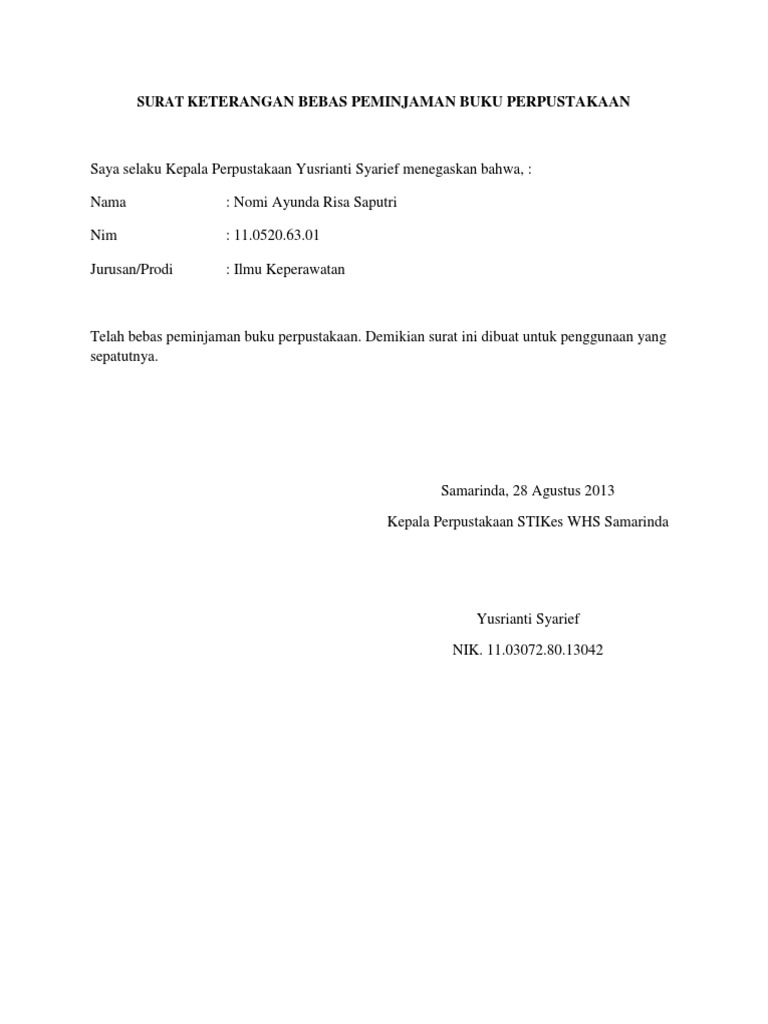 SURAT KETERANGAN BEBAS PEMINJAMAN BUKU PERPUSTAKAAN

Saya selaku Kepala Perpustakaan Yusrianti Syarief menegaskan bahwa, :

Nama : Nomi Ayunda Risa Saputri

Nim : 11.0520.63.01

Jurusan/Prodi : Ilmu Keperawatan

Telah bebas peminjaman buku perpustakaan. Demikian surat ini dibuat untuk penggunaan yang sepatutnya.

Samarinda, 28 Agustus 2013

Kepala Perpustakaan STIKes WHS Samarinda

Yusrianti Syarief

NIK. 11.03072.80.13042